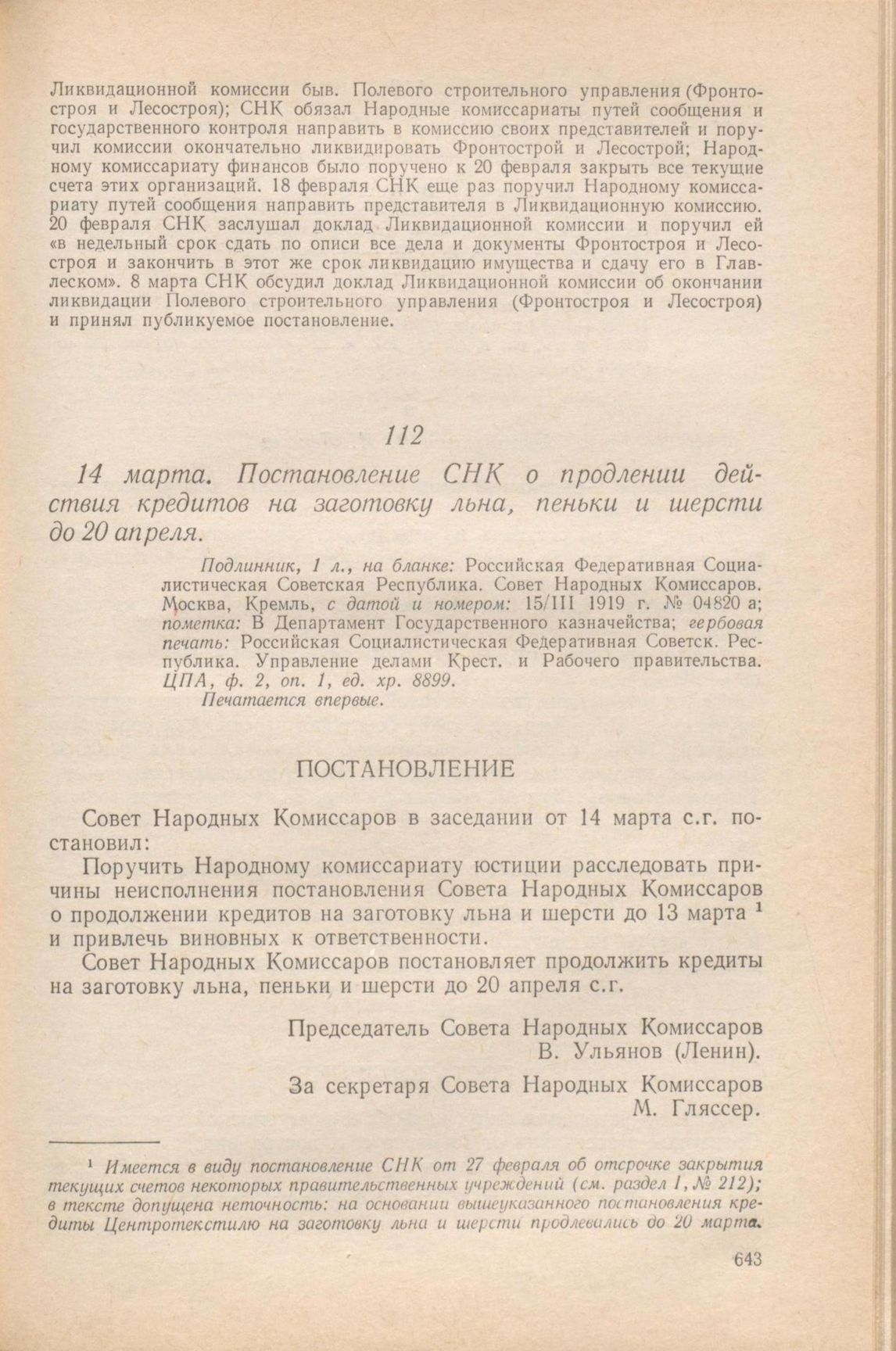 Ликвидационной комиссии быв. Полевого строительного управления (Фронтостроя и Лесостроя); СНК обязал Народные комиссариаты путей сообщения и государственного контроля направить в комиссию своих представителей и поручил комиссии окончательно ликвидировать Фронтострой и Лесострой; Народному комиссариату финансов было поручено к 20 февраля закрыть все текущие счета этих организаций. 18 февраля СНК еще раз поручил Народному комиссариату путей сообщения направить представителя в Ликвидационную комиссию. 20 февраля СНК заслушал доклад Ликвидационной комиссии и поручил ей «в недельный срок сдать по описи все дела и документы Фронтостроя и Лесостроя и закончить в этот же срок ликвидацию имущества и сдачу его в Главлеском». 8 марта СНК обсудил доклад Ликвидационной комиссии об окончании ликвидации Полевого строительного управления (Фронтостроя и Лесостроя) и принял публикуемое постановление.

112

14 марта. Постановление СНК о продлении действия кредитов на заготовку льна, пеньки и шерсти до 20 апреля.

Подлинник, 1 л., на бланке: Российская Федеративная Социалистическая Советская Республика. Совет Народных Комиссаров. Москва, Кремль, с датой и номером: 15/III 1919 г. № 04820 а; пометка: В Департамент Государственного казначейства; гербовая печать: Российская Социалистическая Федеративная Советск. Республика. Управление делами Крест. и Рабочего правительства. ЦПА, ф. 2, оп. 1, ед. хр. 8899.
Печатается впервые.

ПОСТАНОВЛЕНИЕ

Совет Народных Комиссаров в заседании от 14 марта с.г. постановил:

Поручить Народному комиссариату юстиции расследовать причины неисполнения постановления Совета Народных Комиссаров о продолжении кредитов на заготовку льна и шерсти до 13 марта $^1$ и привлечь виновных к ответственности.

Совет Народных Комиссаров постановляет продолжить кредиты на заготовку льна, пеньки и шерсти до 20 апреля с.г.

Председатель Совета Народных Комиссаров
В. Ульянов (Ленин).

За секретаря Совета Народных Комиссаров
М. Гляссер.

$^1$ Имеется в виду постановление СНК от 27 февраля об отсрочке закрытия текущих счетов некоторых правительственных учреждений (см. раздел I, № 212); в тексте допущена неточность: на основании вышеуказанного постановления кредиты Центротекстилю на заготовку льна и шерсти продлевались до 20 марта.

643